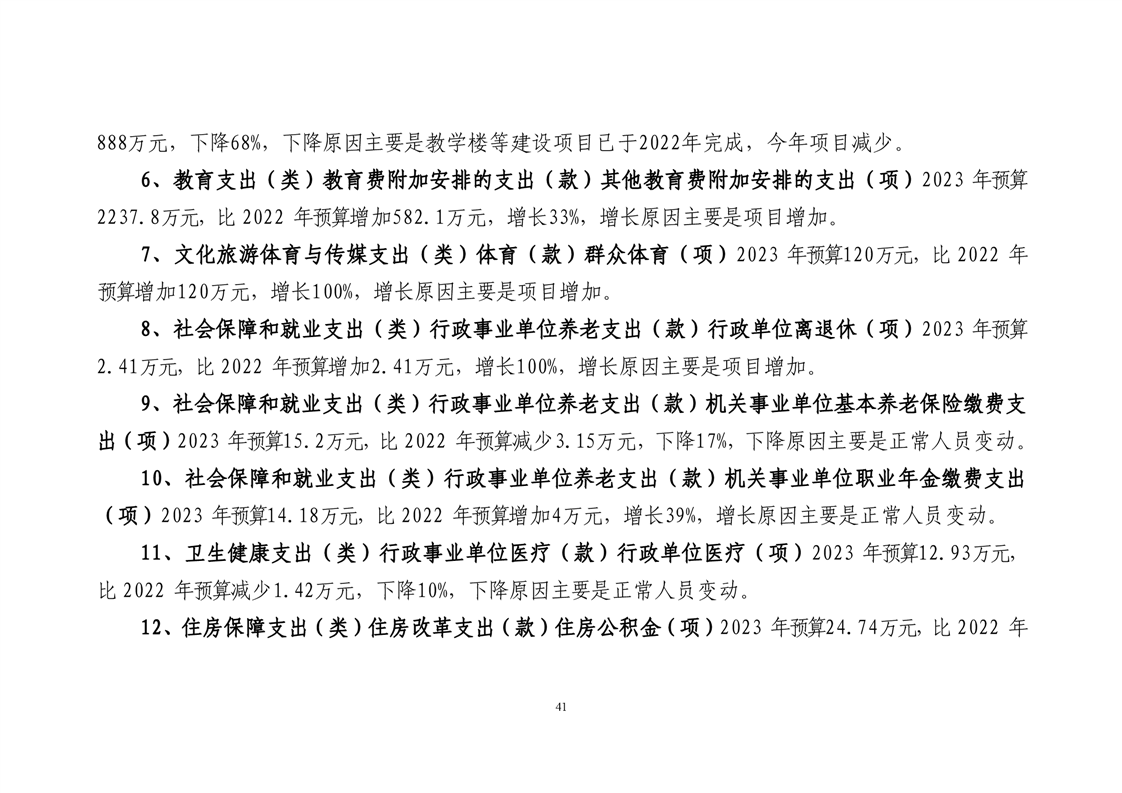 888万元，下降68%，下降原因主要是教学楼等建设项目已于2022年完成，今年项目减少。

6、教育支出（类）教育费附加安排的支出（款）其他教育费附加安排的支出（项）2023 年预算2237.8万元，比 2022 年预算增加582.1万元，增长33%，增长原因主要是项目增加。

7、文化旅游体育与传媒支出（类）体育（款）群众体育（项）2023 年预算120万元，比 2022 年预算增加120万元，增长100%，增长原因主要是项目增加。

8、社会保障和就业支出（类）行政事业单位养老支出（款）行政单位离退休（项）2023 年预算2.41万元，比 2022 年预算增加2.41万元，增长100%，增长原因主要是项目增加。

9、社会保障和就业支出（类）行政事业单位养老支出（款）机关事业单位基本养老保险缴费支出（项）2023 年预算15.2万元，比 2022 年预算减少3.15万元，下降17%，下降原因主要是正常人员变动。

10、社会保障和就业支出（类）行政事业单位养老支出（款）机关事业单位职业年金缴费支出（项）2023 年预算14.18万元，比 2022 年预算增加4万元，增长39%，增长原因主要是正常人员变动。

11、卫生健康支出（类）行政事业单位医疗（款）行政单位医疗（项）2023 年预算12.93万元，比 2022 年预算减少1.42万元，下降10%，下降原因主要是正常人员变动。

12、住房保障支出（类）住房改革支出（款）住房公积金（项）2023 年预算24.74万元，比 2022 年

41